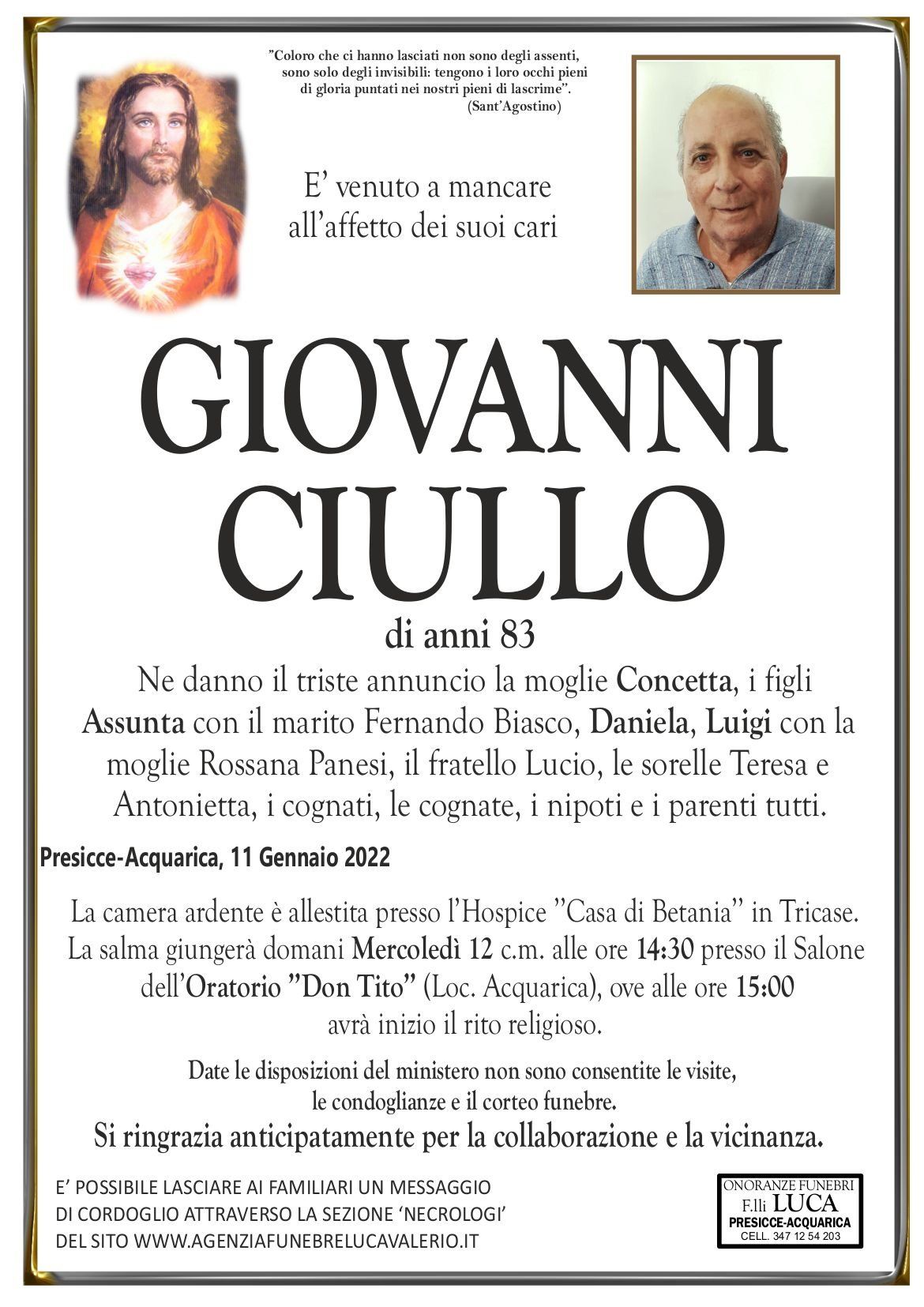 "Coloro che ci hanno lasciati non sono degli assenti, sono solo degli invisibili: tengono i loro occhi pieni di gloria puntati nei nostri pieni di lascrime".
(Sant'Agostino)

E' venuto a mancare all'affetto dei suoi cari

GIOVANNI CIULLO

di anni 83

Ne danno il triste annuncio la moglie Concetta, i figli Assunta con il marito Fernando Biasco, Daniela, Luigi con la moglie Rossana Panesi, il fratello Lucio, le sorelle Teresa e Antonietta, i cognati, le cognate, i nipoti e i parenti tutti.

Presicce-Acquarica, 11 Gennaio 2022

La camera ardente è allestita presso l'Hospice "Casa di Betania" in Tricase. La salma giungerà domani Mercoledì 12 c.m. alle ore 14:30 presso il Salone dell'Oratorio "Don Tito" (Loc. Acquarica), ove alle ore 15:00 avrà inizio il rito religioso.

Date le disposizioni del ministero non sono consentite le visite, le condoglianze e il corteo funebre.

Si ringrazia anticipatamente per la collaborazione e la vicinanza.

E' POSSIBILE LASCIARE AI FAMILIARI UN MESSAGGIO DI CORDOGLIO ATTRAVERSO LA SEZIONE 'NECROLOGI' DEL SITO WWW.AGENZIAFUNEBRELUCAVALERIO.IT

ONORANZE FUNEBRI
F.lli LUCA
PRESICCE-ACQUARICA
CELL. 347 12 54 203